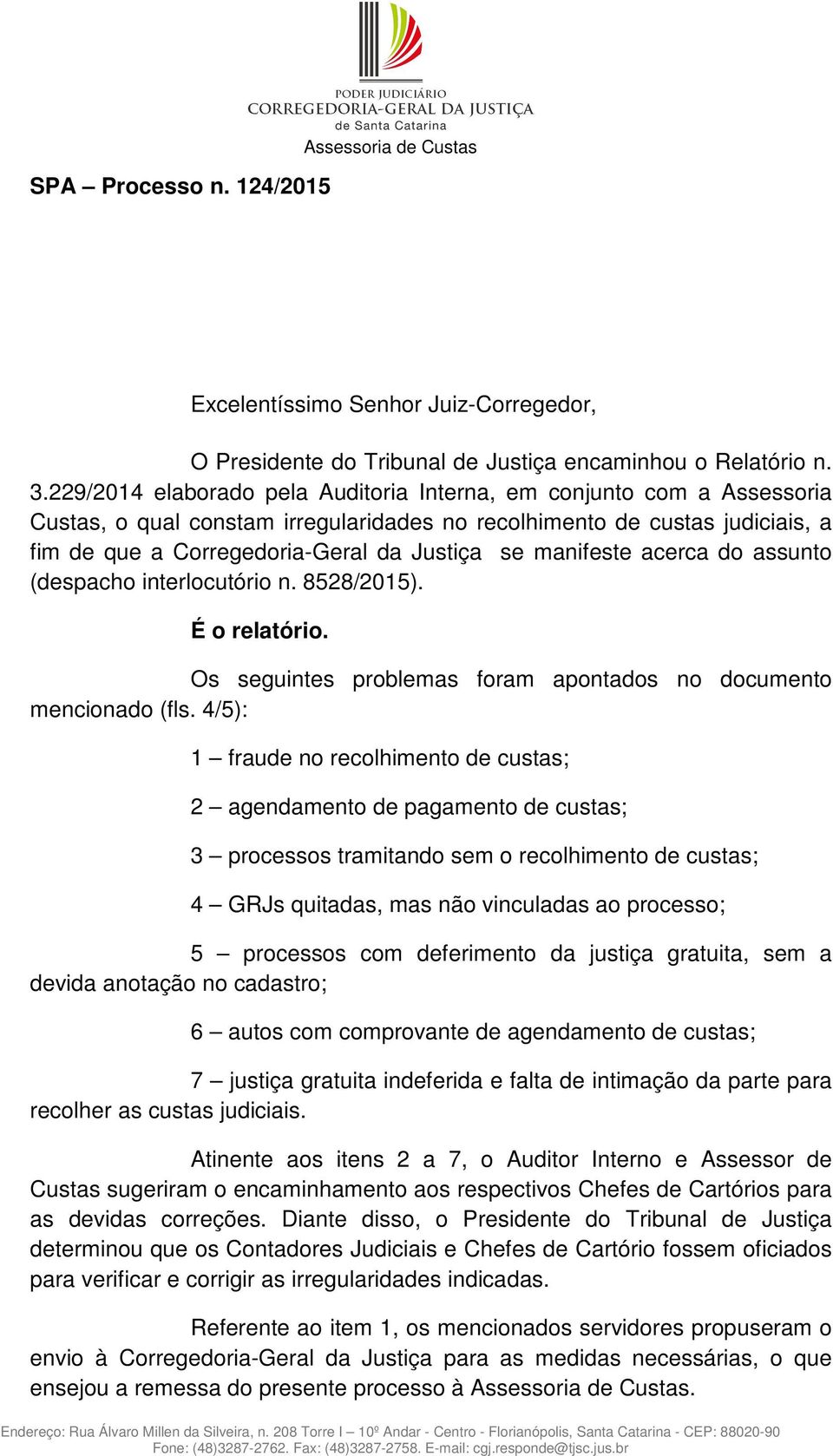 PODER JUDICIÁRIO
CORREGEDORIA-GERAL DA JUSTIÇA
de Santa Catarina
Assessoria de Custas

SPA – Processo n. 124/2015

Excelentíssimo Senhor Juiz-Corregedor,

O Presidente do Tribunal de Justiça encaminhou o Relatório n. 3.229/2014 elaborado pela Auditoria Interna, em conjunto com a Assessoria Custas, o qual constam irregularidades no recolhimento de custas judiciais, a fim de que a Corregedoria-Geral da Justiça se manifeste acerca do assunto (despacho interlocutório n. 8528/2015).

É o relatório.

Os seguintes problemas foram apontados no documento mencionado (fls. 4/5):

1 – fraude no recolhimento de custas;

2 – agendamento de pagamento de custas;

3 – processos tramitando sem o recolhimento de custas;

4 – GRJs quitadas, mas não vinculadas ao processo;

5 – processos com deferimento da justiça gratuita, sem a devida anotação no cadastro;

6 – autos com comprovante de agendamento de custas;

7 – justiça gratuita indeferida e falta de intimação da parte para recolher as custas judiciais.

Atinente aos itens 2 a 7, o Auditor Interno e Assessor de Custas sugeriram o encaminhamento aos respectivos Chefes de Cartórios para as devidas correções. Diante disso, o Presidente do Tribunal de Justiça determinou que os Contadores Judiciais e Chefes de Cartório fossem oficiados para verificar e corrigir as irregularidades indicadas.

Referente ao item 1, os mencionados servidores propuseram o envio à Corregedoria-Geral da Justiça para as medidas necessárias, o que ensejou a remessa do presente processo à Assessoria de Custas.

Endereço: Rua Álvaro Millen da Silveira, n. 208 Torre I – 10º Andar - Centro - Florianópolis, Santa Catarina - CEP: 88020-90
Fone: (48)3287-2762. Fax: (48)3287-2758. E-mail: cgj.responde@tjsc.jus.br